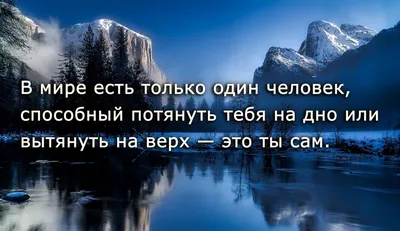 В мире есть только один человек, способный потянуть тебя на дно или вытянуть на верх — это ты сам.